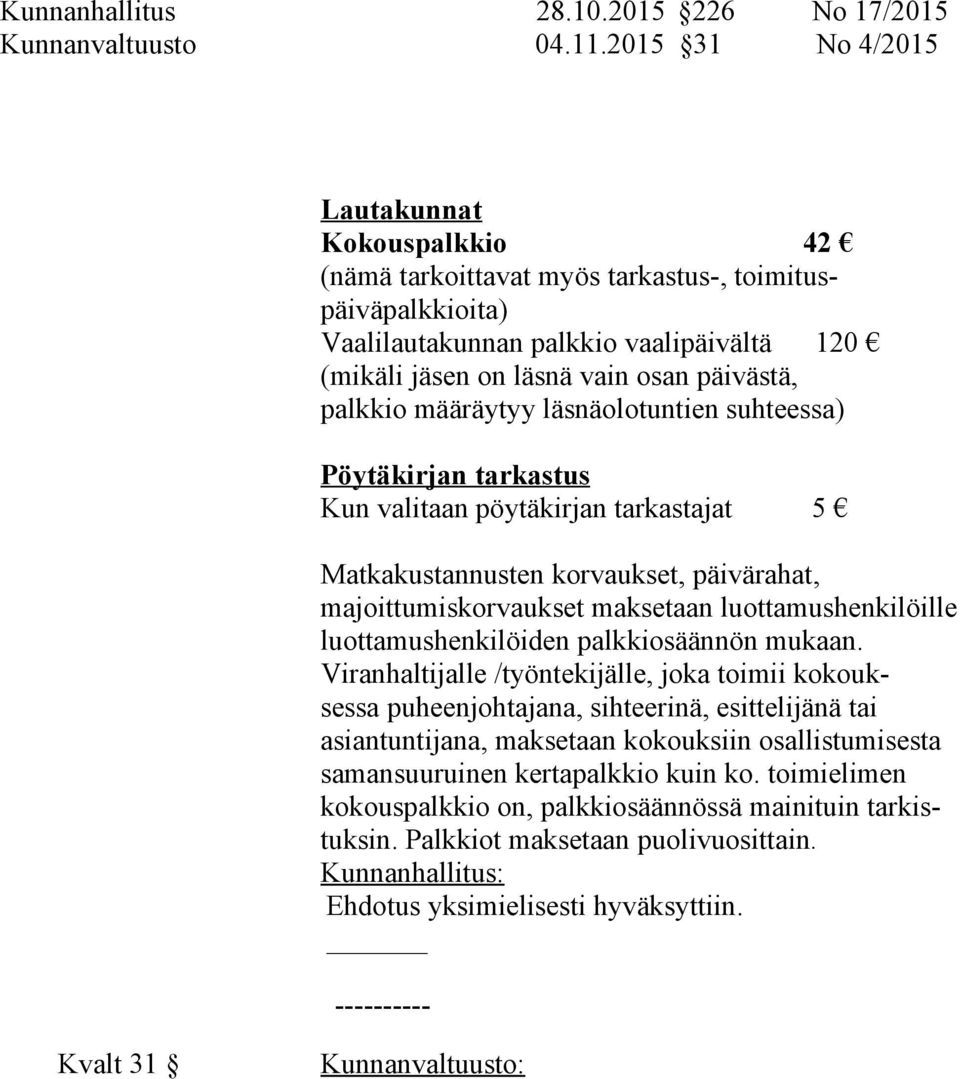 Kunnanhallitus 28.10.2015 §226 No 17/2015
Kunnanvaltuusto 04.11.2015 §31 No 4/2015

Lautakunnat
Kokouspalkkio 42 €
(nämä tarkoittavat myös tarkastus-, toimituspäiväpalkkioita)
Vaalilautakunnan palkkio vaalipäivältä 120 €
(mikäli jäsen on läsnä vain osan päivästä, palkkio määräytyy läsnäolotuntien suhteessa)

Pöytäkirjan tarkastus
Kun valitaan pöytäkirjan tarkastajat 5 €

Matkakustannusten korvaukset, päivärahat, majoittumiskorvaukset maksetaan luottamushenkilöille luottamushenkilöiden palkkiosäännön mukaan. Viranhaltijalle /työntekijälle, joka toimii kokouksessa puheenjohtajana, sihteerinä, esittelijänä tai asiantuntijana, maksetaan kokouksiin osallistumisesta samansuuruinen kertapalkkio kuin ko. toimielimen kokouspalkkio on, palkkiosäännössä mainituin tarkistuksin. Palkkiot maksetaan puolivuosittain.
Kunnanhallitus:
Ehdotus yksimielisesti hyväksyttiin.

----------

Kvalt 31 §
Kunnanvaltuusto: